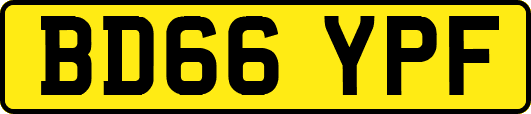 BD66 YPF